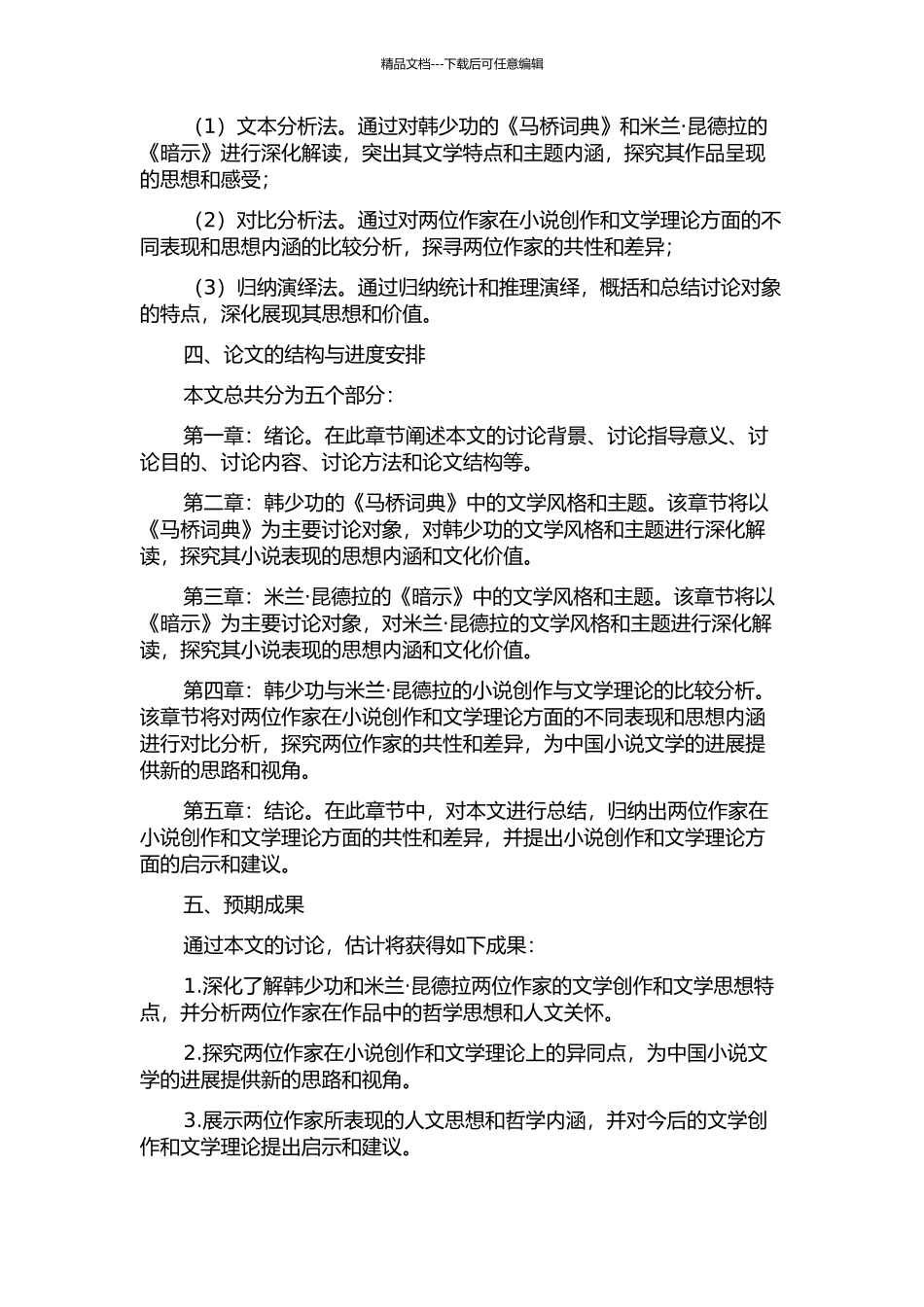 精品文档---下载后可任意编辑

（1）文本分析法。通过对韩少功的《马桥词典》和米兰·昆德拉的《暗示》进行深化解读，突出其文学特点和主题内涵，探究其作品呈现的思想和感受；

（2）对比分析法。通过对两位作家在小说创作和文学理论方面的不同表现和思想内涵的比较分析，探寻两位作家的共性和差异；

（3）归纳演绎法。通过归纳统计和推理演绎，概括和总结讨论对象的特点，深化展现其思想和价值。

四、论文的结构与进度安排

本文总共分为五个部分：

第一章：绪论。在此章节阐述本文的讨论背景、讨论指导意义、讨论目的、讨论内容、讨论方法和论文结构等。

第二章：韩少功的《马桥词典》中的文学风格和主题。该章节将以《马桥词典》为主要讨论对象，对韩少功的文学风格和主题进行深化解读，探究其小说表现的思想内涵和文化价值。

第三章：米兰·昆德拉的《暗示》中的文学风格和主题。该章节将以《暗示》为主要讨论对象，对米兰·昆德拉的文学风格和主题进行深化解读，探究其小说表现的思想内涵和文化价值。

第四章：韩少功与米兰·昆德拉的小说创作与文学理论的比较分析。该章节将对两位作家在小说创作和文学理论方面的不同表现和思想内涵进行对比分析，探究两位作家的共性和差异，为中国小说文学的进展提供新的思路和视角。

第五章：结论。在此章节中，对本文进行总结，归纳出两位作家在小说创作和文学理论方面的共性和差异，并提出小说创作和文学理论方面的启示和建议。

五、预期成果

通过本文的讨论，估计将获得如下成果：

1.深化了解韩少功和米兰·昆德拉两位作家的文学创作和文学思想特点，并分析两位作家在作品中的哲学思想和人文关怀。

2.探究两位作家在小说创作和文学理论上的异同点，为中国小说文学的进展提供新的思路和视角。

3.展示两位作家所表现的人文思想和哲学内涵，并对今后的文学创作和文学理论提出启示和建议。